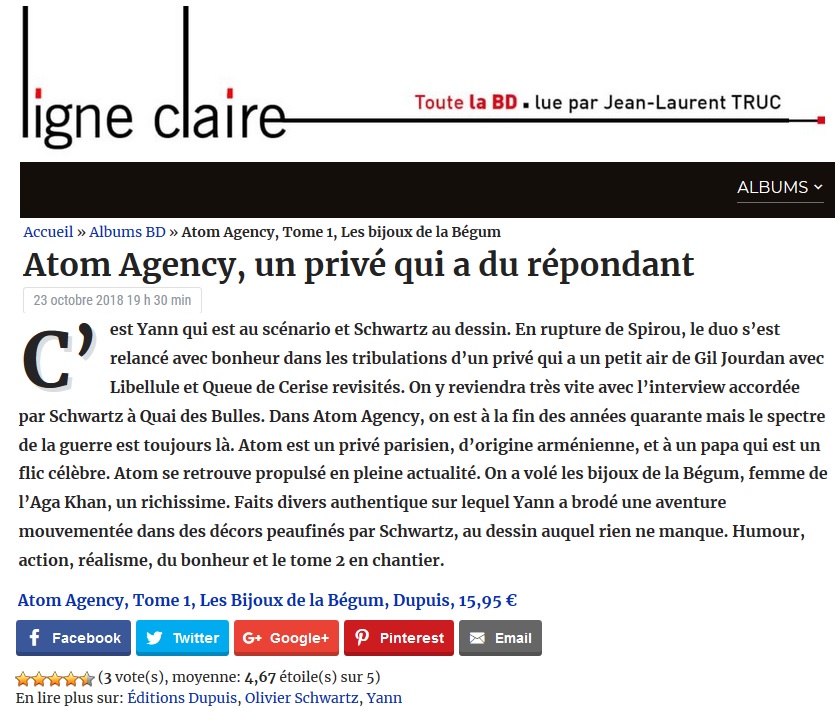 ligne claire

Toute la BD . lue par Jean-Laurent TRUC

ALBUMS

Accueil » Albums BD » Atom Agency, Tome 1, Les bijoux de la Bégum

Atom Agency, un privé qui a du répondant

23 octobre 2018 19 h 30 min

C'est Yann qui est au scénario et Schwartz au dessin. En rupture de Spirou, le duo s'est relancé avec bonheur dans les tribulations d'un privé qui a un petit air de Gil Jourdan avec Libellule et Queue de Cerise revisités. On y reviendra très vite avec l'interview accordée par Schwartz à Quai des Bulles. Dans Atom Agency, on est à la fin des années quarante mais le spectre de la guerre est toujours là. Atom est un privé parisien, d'origine arménienne, et à un papa qui est un flic célèbre. Atom se retrouve propulsé en pleine actualité. On a volé les bijoux de la Bégum, femme de l'Aga Khan, un richissime. Faits divers authentique sur lequel Yann a brodé une aventure mouvementée dans des décors peaufinés par Schwartz, au dessin auquel rien ne manque. Humour, action, réalisme, du bonheur et le tome 2 en chantier.

Atom Agency, Tome 1, Les Bijoux de la Bégum, Dupuis, 15,95 €

Facebook Twitter Google+ Pinterest Email

(3 vote(s), moyenne: 4,67 étoile(s) sur 5)
En lire plus sur: Éditions Dupuis, Olivier Schwartz, Yann